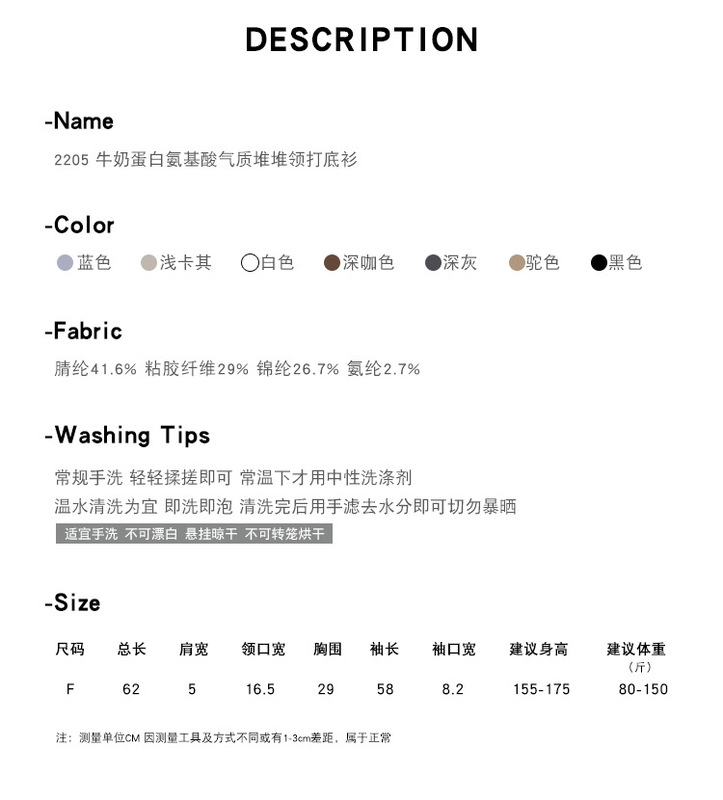 DESCRIPTION

-Name

2205 牛奶蛋白氨基酸气质堆堆领打底衫

-Color

蓝色 浅卡其 白色 深咖色 深灰 驼色 黑色

-Fabric

腈纶41.6% 粘胶纤维29% 锦纶26.7% 氨纶2.7%

-Washing Tips

常规手洗 轻轻揉搓即可 常温下才用中性洗涤剂
温水清洗为宜 即洗即泡 清洗完后用手滤去水分即可切勿暴晒
适宜手洗 不可漂白 悬挂晾干 不可转笼烘干

-Size

| 尺码 | 总长 | 肩宽 | 领口宽 | 胸围 | 袖长 | 袖口宽 | 建议身高 | 建议体重（斤） |
|---|---|---|---|---|---|---|---|---|
| F | 62 | 5 | 16.5 | 29 | 58 | 8.2 | 155-175 | 80-150 |

注：测量单位CM 因测量工具及方式不同或有1-3cm差距，属于正常